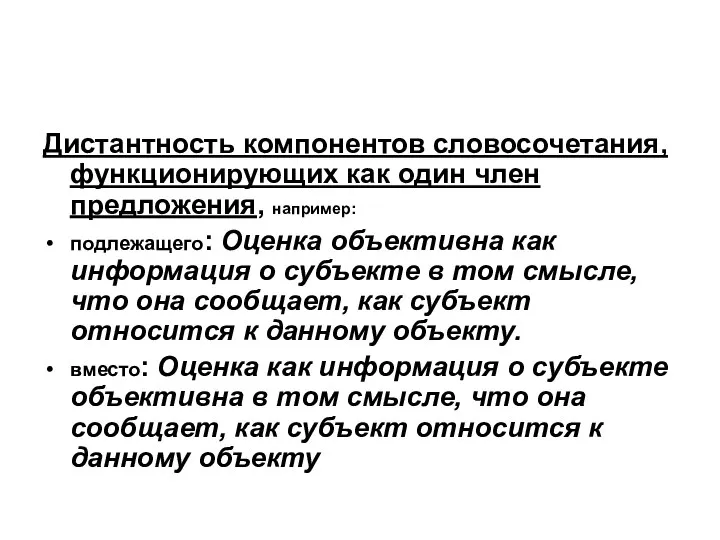 Дистантность компонентов словосочетания, функционирующих как один член предложения, например:

• подлежащего: Оценка объективна как информация о субъекте в том смысле, что она сообщает, как субъект относится к данному объекту.

• вместо: Оценка как информация о субъекте объективна в том смысле, что она сообщает, как субъект относится к данному объекту